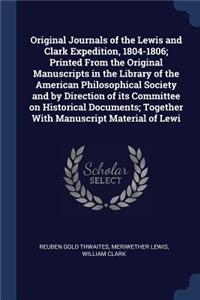 Original Journals of the Lewis and Clark Expedition, 1804-1806; Printed From the Original Manuscripts in the Library of the American Philosophical Society and by Direction of its Committee on Historical Documents; Together With Manuscript Material of Lewi

Scholar SELECT

REUBEN GOLD THWAITES, MERIWETHER LEWIS, WILLIAM CLARK